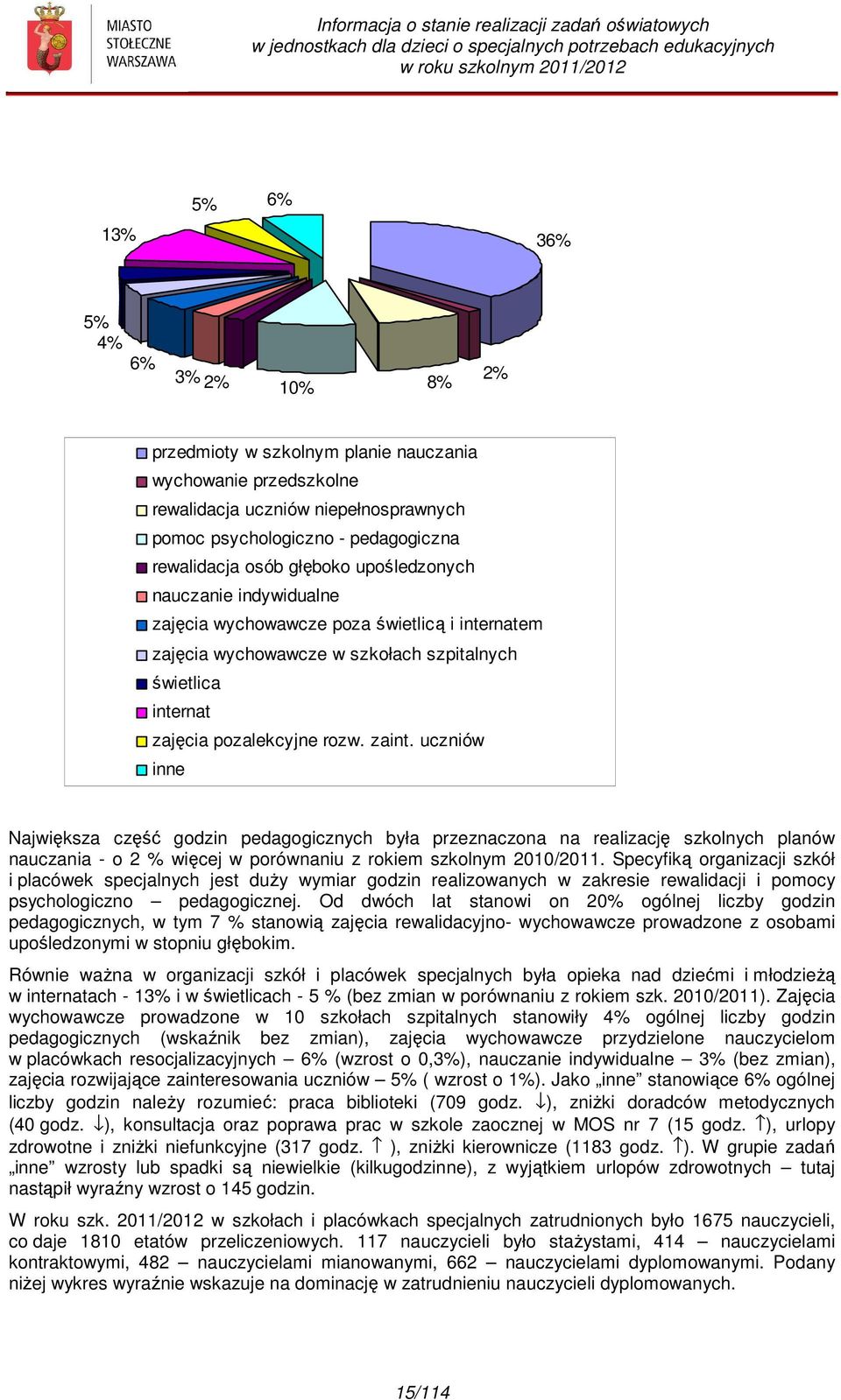 MIASTO STOŁECZNE WARSZAWA

Informacja o stanie realizacji zadań oświatowych w jednostkach dla dzieci o specjalnych potrzebach edukacyjnych w roku szkolnym 2011/2012

5%
6%
13%
36%
5%
4%
6%
3%
2%
10%
8%
2%

przedmioty w szkolnym planie nauczania
wychowanie przedszkolne
rewalidacja uczniów niepełnosprawnych
pomoc psychologiczno - pedagogiczna
rewalidacja osób głęboko upośledzonych
nauczanie indywidualne
zajęcia wychowawcze poza świetlicą i internatem
zajęcia wychowawcze w szkołach szpitalnych
świetlica
internat
zajęcia pozalekcyjne rozw. zaint. uczniów
inne

Największa część godzin pedagogicznych była przeznaczona na realizację szkolnych planów nauczania - o 2 % więcej w porównaniu z rokiem szkolnym 2010/2011. Specyfiką organizacji szkół i placówek specjalnych jest duży wymiar godzin realizowanych w zakresie rewalidacji i pomocy psychologiczno – pedagogicznej. Od dwóch lat stanowi on 20% ogólnej liczby godzin pedagogicznych, w tym 7 % stanowią zajęcia rewalidacyjno- wychowawcze prowadzone z osobami upośledzonymi w stopniu głębokim.

Równie ważna w organizacji szkół i placówek specjalnych była opieka nad dziećmi i młodzieżą w internatach - 13% i w świetlicach - 5 % (bez zmian w porównaniu z rokiem szk. 2010/2011). Zajęcia wychowawcze prowadzone w 10 szkołach szpitalnych stanowiły 4% ogólnej liczby godzin pedagogicznych (wskaźnik bez zmian), zajęcia wychowawcze przydzielone nauczycielom w placówkach resocjalizacyjnych – 6% (wzrost o 0,3%), nauczanie indywidualne – 3% (bez zmian), zajęcia rozwijające zainteresowania uczniów – 5% ( wzrost o 1%). Jako „inne” stanowiące 6% ogólnej liczby godzin należy rozumieć: praca biblioteki (709 godz. ↓), zniżki doradców metodycznych (40 godz. ↓), konsultacja oraz poprawa prac w szkole zaocznej w MOS nr 7 (15 godz. ↑), urlopy zdrowotne i zniżki niefunkcyjne (317 godz. ↑ ), zniżki kierownicze (1183 godz. ↑). W grupie zadań „inne” wzrosty lub spadki są niewielkie (kilkugodzinne), z wyjątkiem urlopów zdrowotnych – tutaj nastąpił wyraźny wzrost o 145 godzin.

W roku szk. 2011/2012 w szkołach i placówkach specjalnych zatrudnionych było 1675 nauczycieli, co daje 1810 etatów przeliczeniowych. 117 nauczycieli było stażystami, 414 – nauczycielami kontraktowymi, 482 – nauczycielami mianowanymi, 662 – nauczycielami dyplomowanymi. Podany niżej wykres wyraźnie wskazuje na dominację w zatrudnieniu nauczycieli dyplomowanych.

15/114